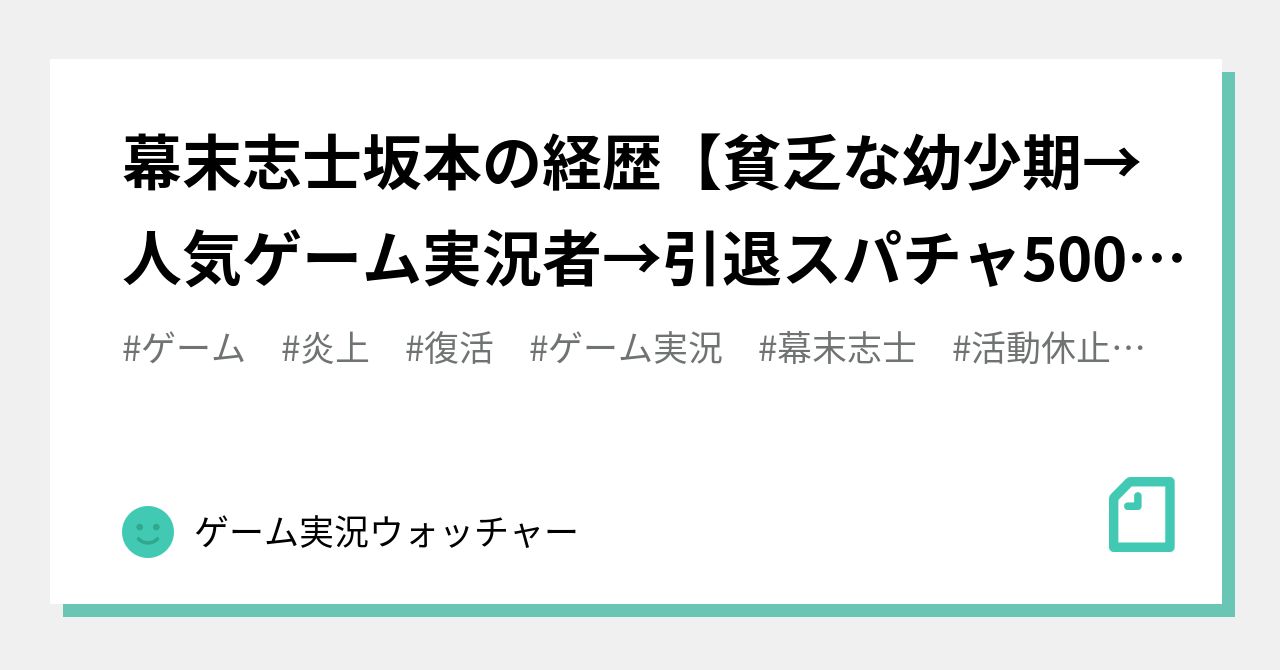 幕末志士坂本の経歴【貧乏な幼少期→人気ゲーム実況者→引退スパチャ500…

#ゲーム　#炎上　#復活　#ゲーム実況　#幕末志士　#活動休止…

ゲーム実況ウォッチャー